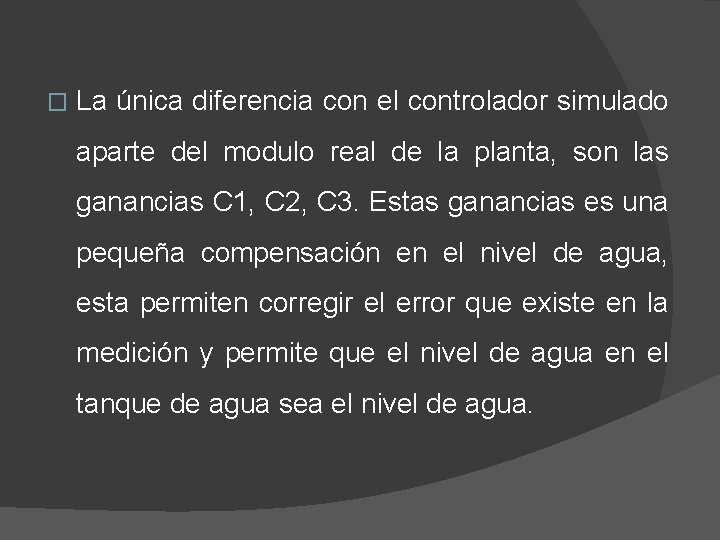 La única diferencia con el controlador simulado aparte del modulo real de la planta, son las ganancias C1, C2, C3. Estas ganancias es una pequeña compensación en el nivel de agua, esta permiten corregir el error que existe en la medición y permite que el nivel de agua en el tanque de agua sea el nivel de agua.